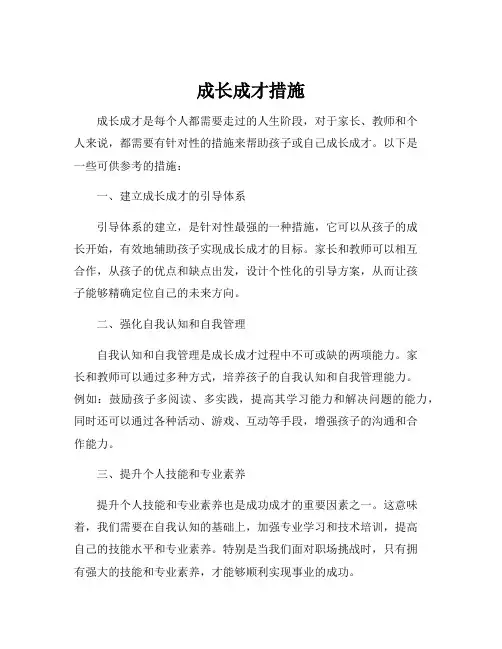 成长成才措施

成长成才是每个人都需要走过的人生阶段，对于家长、教师和个人来说，都需要有针对性的措施来帮助孩子或自己成长成才。以下是一些可供参考的措施：

一、建立成长成才的引导体系

引导体系的建立，是针对性最强的一种措施，它可以从孩子的成长开始，有效地辅助孩子实现成长成才的目标。家长和教师可以相互合作，从孩子的优点和缺点出发，设计个性化的引导方案，从而让孩子能够精确定位自己的未来方向。

二、强化自我认知和自我管理

自我认知和自我管理是成长成才过程中不可或缺的两项能力。家长和教师可以通过多种方式，培养孩子的自我认知和自我管理能力。例如：鼓励孩子多阅读、多实践，提高其学习能力和解决问题的能力，同时还可以通过各种活动、游戏、互动等手段，增强孩子的沟通和合作能力。

三、提升个人技能和专业素养

提升个人技能和专业素养也是成功成才的重要因素之一。这意味着，我们需要在自我认知的基础上，加强专业学习和技术培训，提高自己的技能水平和专业素养。特别是当我们面对职场挑战时，只有拥有强大的技能和专业素养，才能够顺利实现事业的成功。